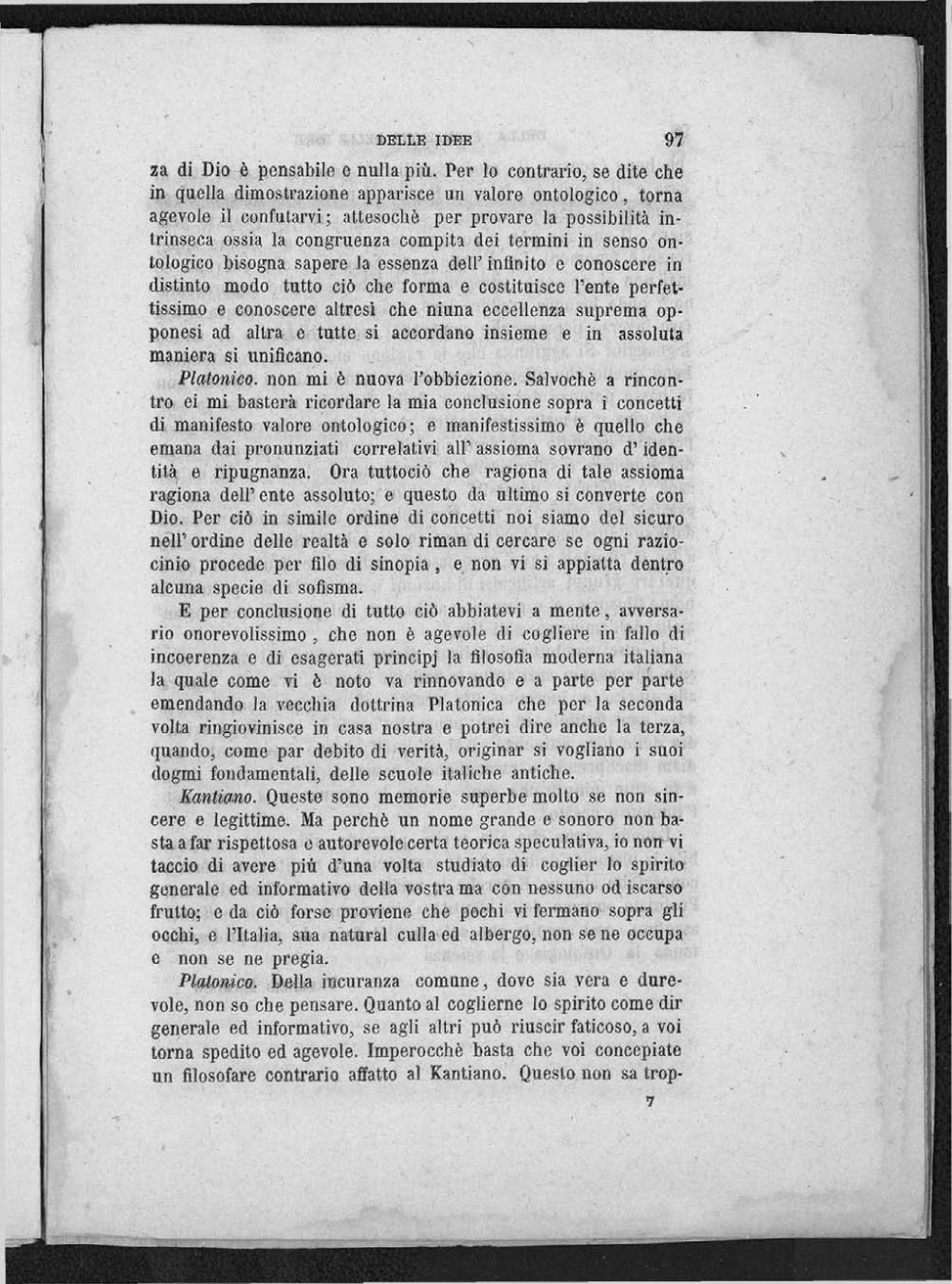 DELLE IDEE 97

za di Dio è pensabile e nulla più. Per lo contrario, se dite che in quella dimostrazione apparisce un valore ontologico, torna agevole il confutarvi; attesochè per provare la possibilità intrinseca ossia la congruenza compita dei termini in senso ontologico bisogna sapere la essenza dell'infinito e conoscere in distinto modo tutto ciò che forma e costituisce l'ente perfettissimo e conoscere altresì che niuna eccellenza suprema opponesi ad altra e tutte si accordano insieme e in assoluta maniera si unificano.

Platonico. non mi è nuova l'obbiezione. Salvochè a rincontro ei mi basterà ricordare la mia conclusione sopra i concetti di manifesto valore ontologico; e manifestissimo è quello che emana dai pronunziati correlativi all'assioma sovrano d'identità e ripugnanza. Ora tuttociò che ragiona di tale assioma ragiona dell'ente assoluto; e questo da ultimo si converte con Dio. Per ciò in simile ordine di concetti noi siamo del sicuro nell'ordine delle realtà e solo riman di cercare se ogni raziocinio procede per filo di sinopia, e non vi si appiatta dentro alcuna specie di sofisma.

E per conclusione di tutto ciò abbiatevi a mente, avversario onorevolissimo, che non è agevole di cogliere in fallo di incoerenza e di esagerati principj la filosofia moderna italiana la quale come vi è noto va rinnovando e a parte per parte emendando la vecchia dottrina Platonica che per la seconda volta ringiovinisce in casa nostra e potrei dire anche la terza, quando, come par debito di verità, originar si vogliano i suoi dogmi fondamentali, delle scuole italiche antiche.

Kantiano. Queste sono memorie superbe molto se non sincere e legittime. Ma perchè un nome grande e sonoro non basta a far rispettosa e autorevole certa teorica speculativa, io non vi taccio di avere più d'una volta studiato di coglier lo spirito generale ed informativo della vostra ma con nessuno od iscarso frutto; e da ciò forse proviene che pochi vi fermano sopra gli occhi, e l'Italia, sua natural culla ed albergo, non se ne occupa e non se ne pregia.

Platonico. Della incuranza comune, dove sia vera e durevole, non so che pensare. Quanto al coglierne lo spirito come dir generale ed informativo, se agli altri può riuscir faticoso, a voi torna spedito ed agevole. Imperocchè basta che voi concepiate un filosofare contrario affatto al Kantiano. Questo non sa trop-

7